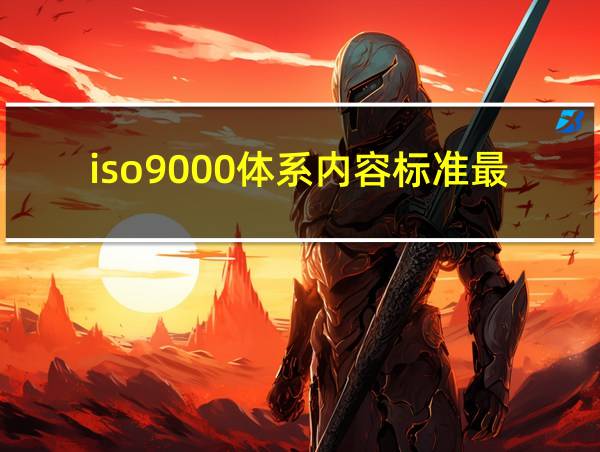 iso9000体系内容标准最